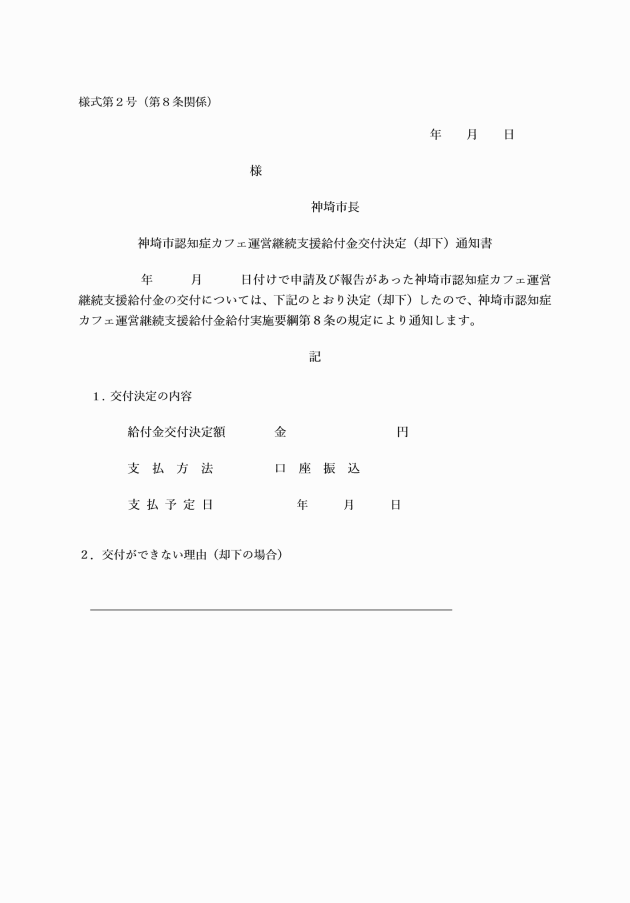 様式第２号（第８条関係）

年　月　日

様

神埼市長

神埼市認知症カフェ運営継続支援給付金交付決定（却下）通知書

年　月　日付けで申請及び報告があった神埼市認知症カフェ運営継続支援給付金の交付については、下記のとおり決定（却下）したので、神埼市認知症カフェ運営継続支援給付金給付実施要綱第８条の規定により通知します。

記

１．交付決定の内容

給付金交付決定額　金　円

支　払　方　法　口　座　振　込

支　払　予　定　日　年　月　日

２．交付ができない理由（却下の場合）